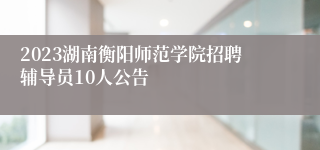 2023湖南衡阳师范学院招聘辅导员10人公告